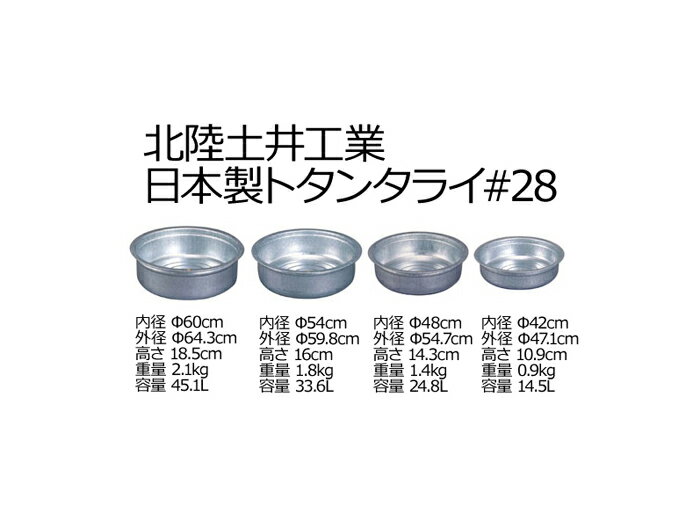 北陸土井工業
日本製トタンタライ#28

内径 Φ60cm
外径 Φ64.3cm
高さ 18.5cm
重量 2.1kg
容量 45.1L

内径 Φ54cm
外径 Φ59.8cm
高さ 16cm
重量 1.8kg
容量 33.6L

内径 Φ48cm
外径 Φ54.7cm
高さ 14.3cm
重量 1.4kg
容量 24.8L

内径 Φ42cm
外径 Φ47.1cm
高さ 10.9cm
重量 0.9kg
容量 14.5L